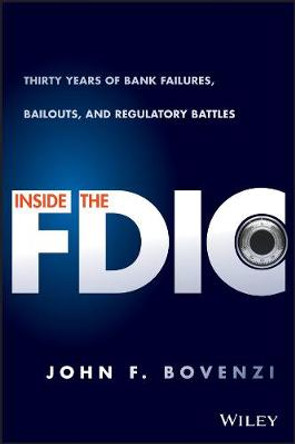 THIRTY YEARS OF BANK FAILURES,
BAILOUTS, AND REGULATORY BATTLES

INSIDE THE
FDIC

JOHN F. BOVENZI

WILEY